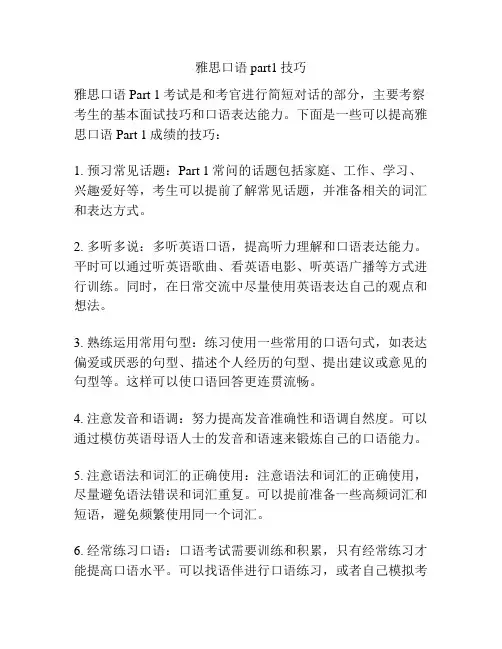 雅思口语 part1 技巧

雅思口语 Part 1 考试是和考官进行简短对话的部分，主要考察考生的基本面试技巧和口语表达能力。下面是一些可以提高雅思口语 Part 1 成绩的技巧：

1. 预习常见话题：Part 1 常问的话题包括家庭、工作、学习、兴趣爱好等，考生可以提前了解常见话题，并准备相关的词汇和表达方式。

2. 多听多说：多听英语口语，提高听力理解和口语表达能力。平时可以通过听英语歌曲、看英语电影、听英语广播等方式进行训练。同时，在日常交流中尽量使用英语表达自己的观点和想法。

3. 熟练运用常用句型：练习使用一些常用的口语句式，如表达偏爱或厌恶的句型、描述个人经历的句型、提出建议或意见的句型等。这样可以使口语回答更连贯流畅。

4. 注意发音和语调：努力提高发音准确性和语调自然度。可以通过模仿英语母语人士的发音和语速来锻炼自己的口语能力。

5. 注意语法和词汇的正确使用：注意语法和词汇的正确使用，尽量避免语法错误和词汇重复。可以提前准备一些高频词汇和短语，避免频繁使用同一个词汇。

6. 经常练习口语：口语考试需要训练和积累，只有经常练习才能提高口语水平。可以找语伴进行口语练习，或者自己模拟考